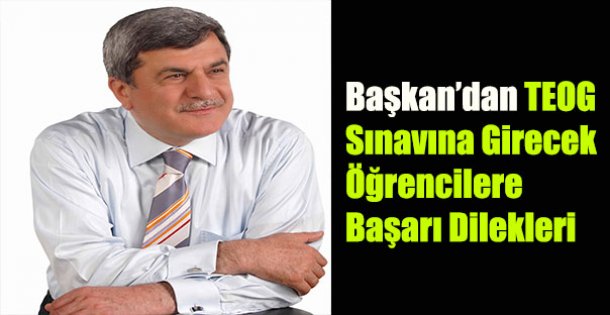 Başkan'dan TEOG Sınavına Girecek Öğrencilere Başarı Dilekleri